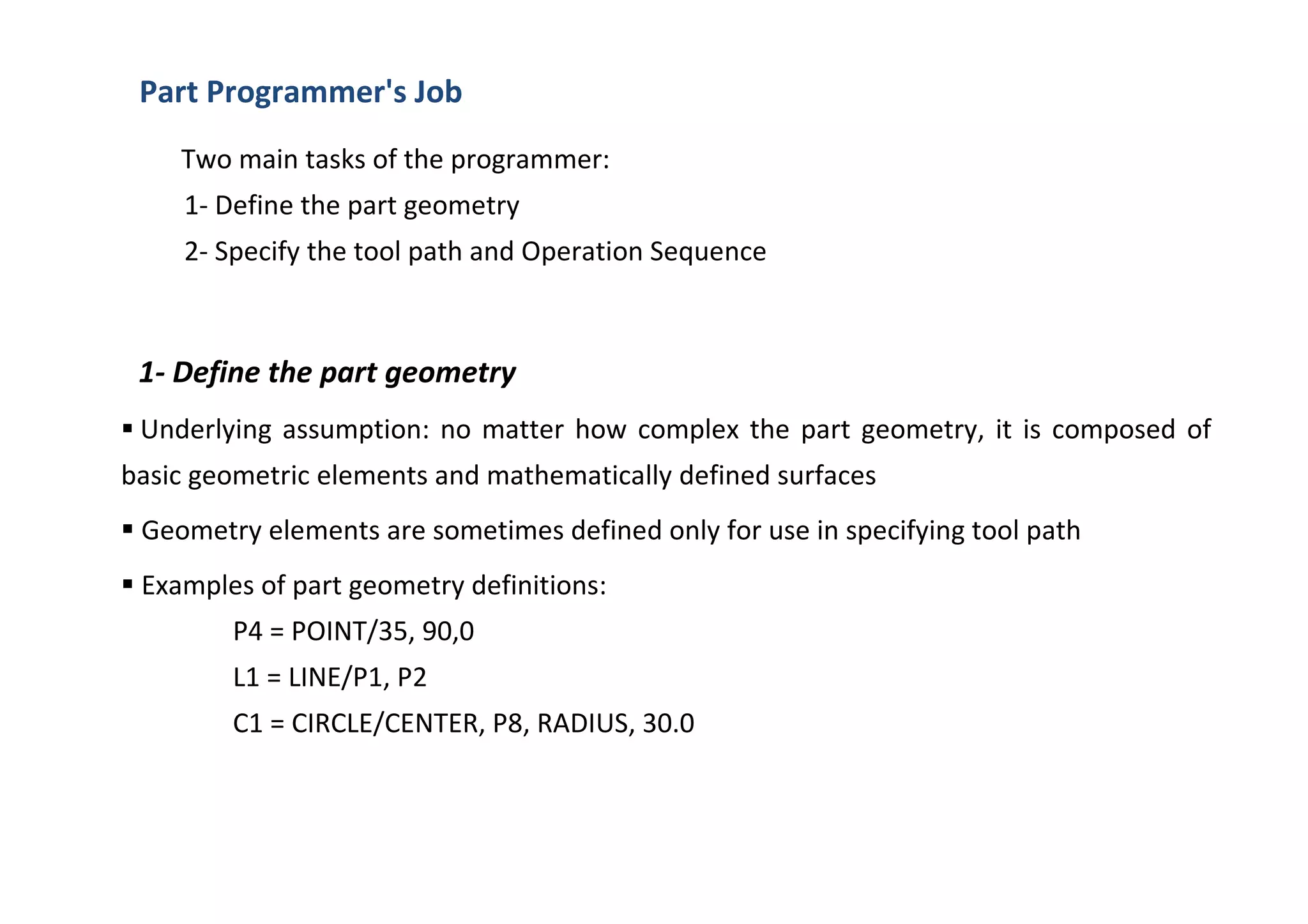 Part Programmer's Job

Two main tasks of the programmer:

1- Define the part geometry

2- Specify the tool path and Operation Sequence

1- Define the part geometry

▪ Underlying assumption: no matter how complex the part geometry, it is composed of basic geometric elements and mathematically defined surfaces

▪ Geometry elements are sometimes defined only for use in specifying tool path

▪ Examples of part geometry definitions:

P4 = POINT/35, 90,0

L1 = LINE/P1, P2

C1 = CIRCLE/CENTER, P8, RADIUS, 30.0